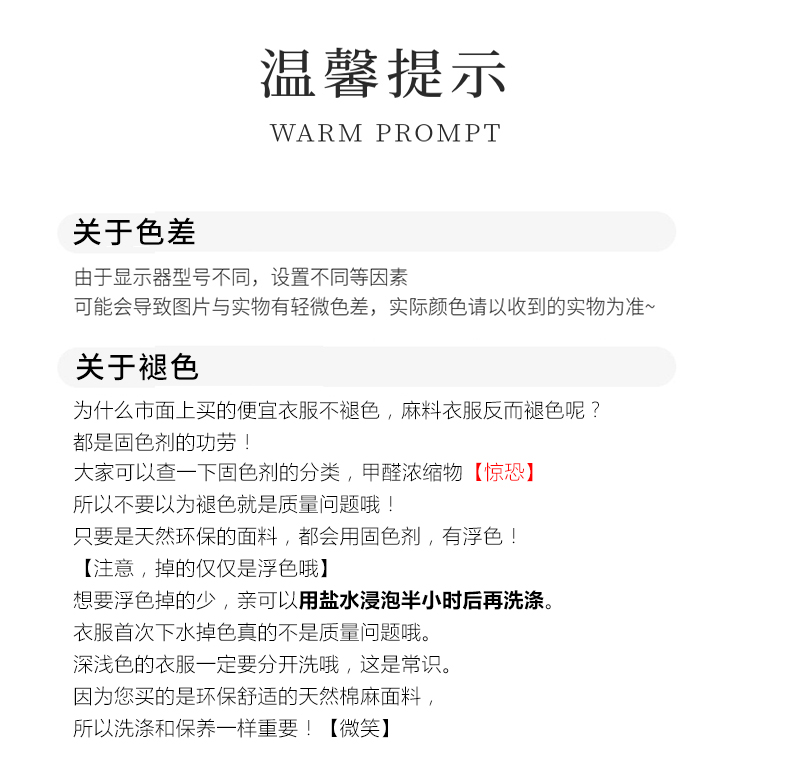 温馨提示
WARM PROMPT

关于色差

由于显示器型号不同，设置不同等因素
可能会导致图片与实物有轻微色差，实际颜色请以收到的实物为准~

关于褪色

为什么市面上买的便宜衣服不褪色，麻料衣服反而褪色呢？
都是固色剂的功劳！
大家可以查一下固色剂的分类，甲醛浓缩物【惊恐】
所以不要以为褪色就是质量问题哦！
只要是天然环保的面料，都会用固色剂，有浮色！
【注意，掉的仅仅是浮色哦】
想要浮色掉的少，亲可以用盐水浸泡半小时后再洗涤。
衣服首次下水掉色真的不是质量问题哦。
深浅色的衣服一定要分开洗哦，这是常识。
因为您买的是环保舒适的天然棉麻面料，
所以洗涤和保养一样重要！【微笑】